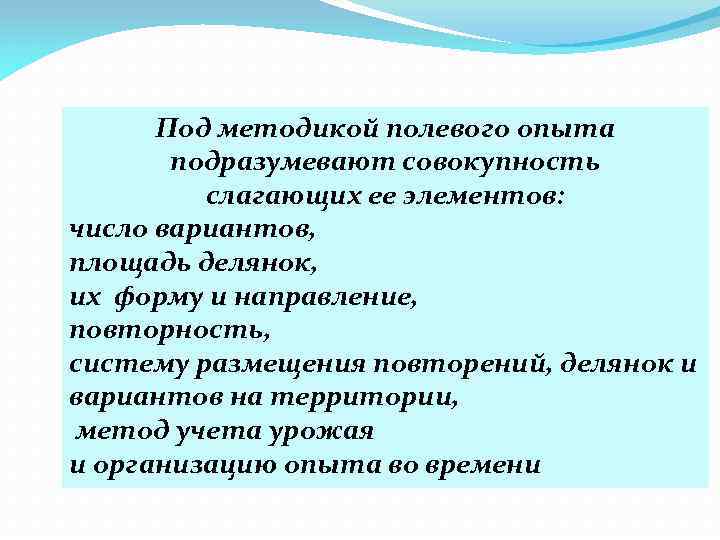 Под методикой полевого опыта подразумевают совокупность слагающих ее элементов:

число вариантов,
площадь делянок,
их форму и направление,
повторность,
систему размещения повторений, делянок и вариантов на территории,
метод учета урожая
и организацию опыта во времени